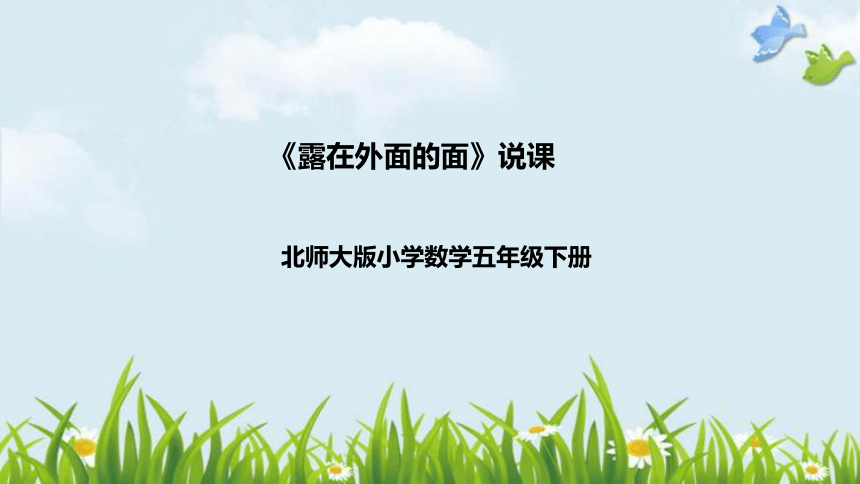 《露在外面的面》说课

北师大版小学数学五年级下册